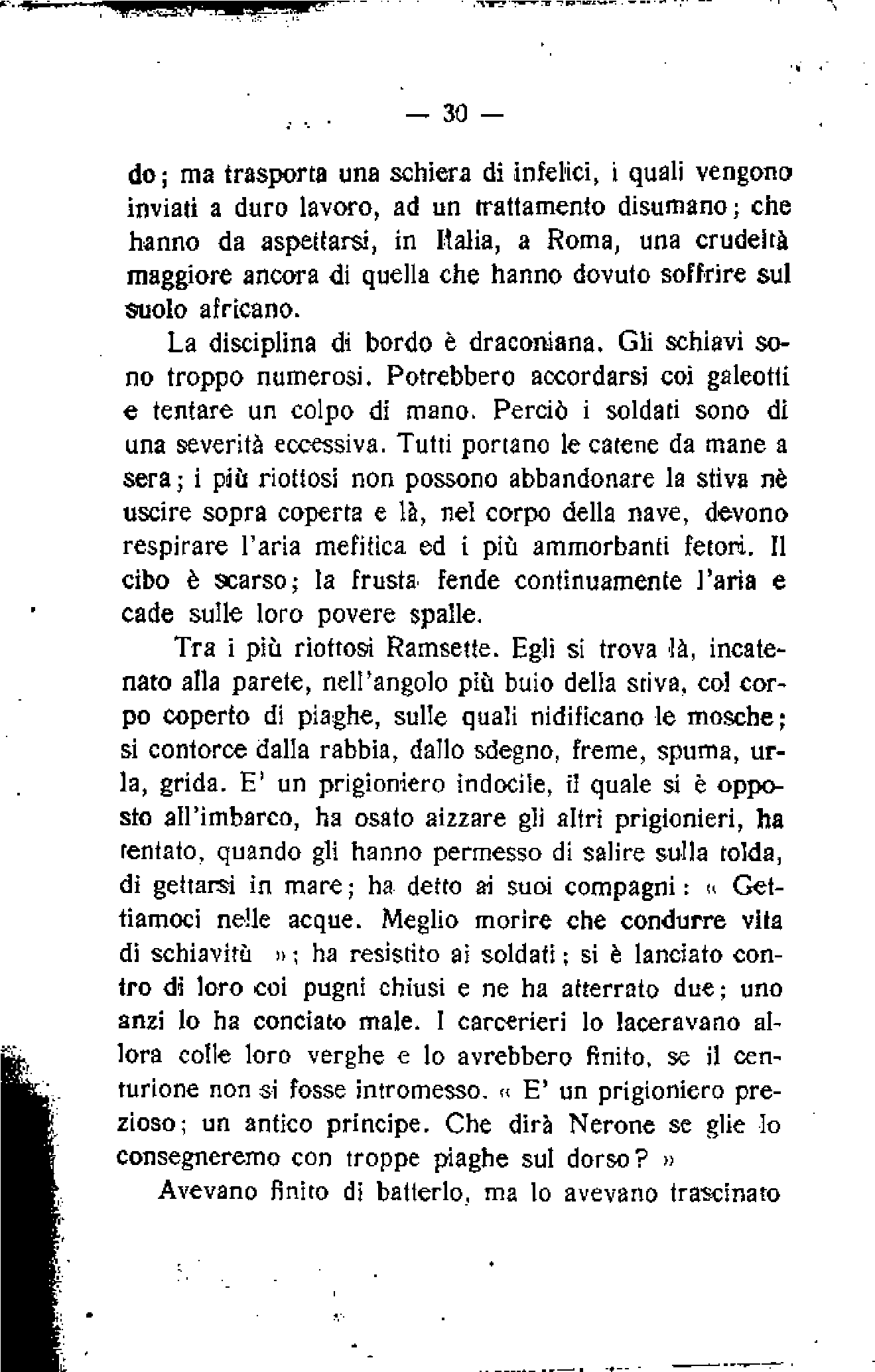 — 30 —

do; ma trasporta una schiera di infelici, i quali vengono inviati a duro lavoro, ad un trattamento disumano; che hanno da aspettarsi, in Italia, a Roma, una crudeltà maggiore ancora di quella che hanno dovuto soffrire sul suolo africano.

La disciplina di bordo è draconiana. Gli schiavi sono troppo numerosi. Potrebbero accordarsi coi galeotti e tentare un colpo di mano. Perciò i soldati sono di una severità eccessiva. Tutti portano le catene da mane a sera; i più riottosi non possono abbandonare la stiva nè uscire sopra coperta e là, nel corpo della nave, devono respirare l'aria mefitica ed i più ammorbanti fetori. Il cibo è scarso; la frusta fende continuamente l'aria e cade sulle loro povere spalle.

Tra i più riottosi Ramsette. Egli si trova là, incatenato alla parete, nell'angolo più buio della stiva, col corpo coperto di piaghe, sulle quali nidificano le mosche; si contorce dalla rabbia, dallo sdegno, freme, spuma, urla, grida. E' un prigioniero indocile, il quale si è opposto all'imbarco, ha osato aizzare gli altri prigionieri, ha tentato, quando gli hanno permesso di salire sulla tolda, di gettarsi in mare; ha detto ai suoi compagni: « Gettiamoci nelle acque. Meglio morire che condurre vita di schiavitù »; ha resistito ai soldati; si è lanciato contro di loro coi pugni chiusi e ne ha atterrato due; uno anzi lo ha conciato male. I carcerieri lo laceravano allora colle loro verghe e lo avrebbero finito, se il centurione non si fosse intromesso. « E' un prigioniero prezioso; un antico principe. Che dirà Nerone se glie lo consegneremo con troppe piaghe sul dorso? »

Avevano finito di batterlo, ma lo avevano trascinato